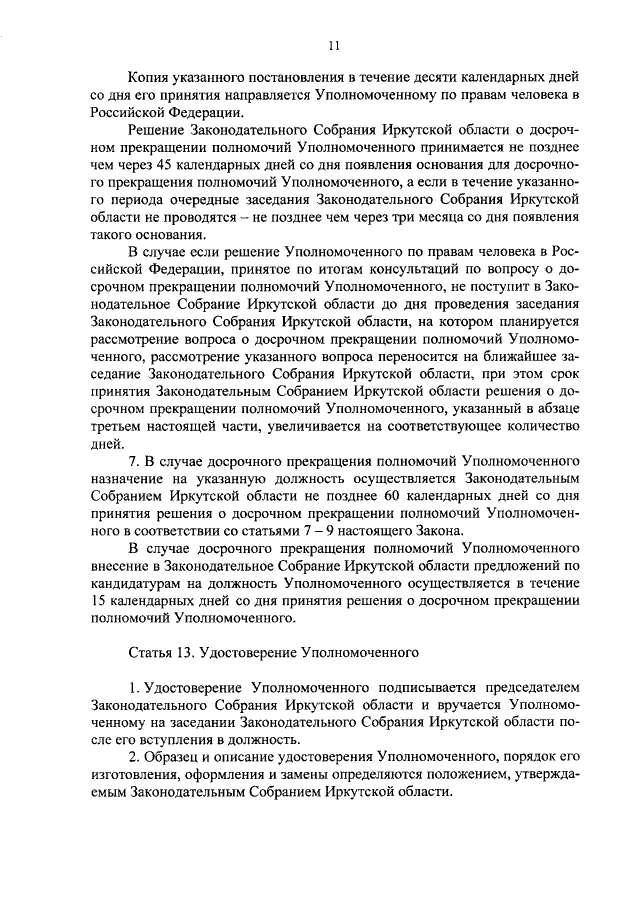 11

Копия указанного постановления в течение десяти календарных дней со дня его принятия направляется Уполномоченному по правам человека в Российской Федерации.

Решение Законодательного Собрания Иркутской области о досрочном прекращении полномочий Уполномоченного принимается не позднее чем через 45 календарных дней со дня появления основания для досрочного прекращения полномочий Уполномоченного, а если в течение указанного периода очередные заседания Законодательного Собрания Иркутской области не проводятся – не позднее чем через три месяца со дня появления такого основания.

В случае если решение Уполномоченного по правам человека в Российской Федерации, принятое по итогам консультаций по вопросу о досрочном прекращении полномочий Уполномоченного, не поступит в Законодательное Собрание Иркутской области до дня проведения заседания Законодательного Собрания Иркутской области, на котором планируется рассмотрение вопроса о досрочном прекращении полномочий Уполномоченного, рассмотрение указанного вопроса переносится на ближайшее заседание Законодательного Собрания Иркутской области, при этом срок принятия Законодательным Собранием Иркутской области решения о досрочном прекращении полномочий Уполномоченного, указанный в абзаце третьем настоящей части, увеличивается на соответствующее количество дней.

7. В случае досрочного прекращения полномочий Уполномоченного назначение на указанную должность осуществляется Законодательным Собранием Иркутской области не позднее 60 календарных дней со дня принятия решения о досрочном прекращении полномочий Уполномоченного в соответствии со статьями 7 – 9 настоящего Закона.

В случае досрочного прекращения полномочий Уполномоченного внесение в Законодательное Собрание Иркутской области предложений по кандидатурам на должность Уполномоченного осуществляется в течение 15 календарных дней со дня принятия решения о досрочном прекращении полномочий Уполномоченного.

Статья 13. Удостоверение Уполномоченного

1. Удостоверение Уполномоченного подписывается председателем Законодательного Собрания Иркутской области и вручается Уполномоченному на заседании Законодательного Собрания Иркутской области после его вступления в должность.

2. Образец и описание удостоверения Уполномоченного, порядок его изготовления, оформления и замены определяются положением, утверждаемым Законодательным Собранием Иркутской области.